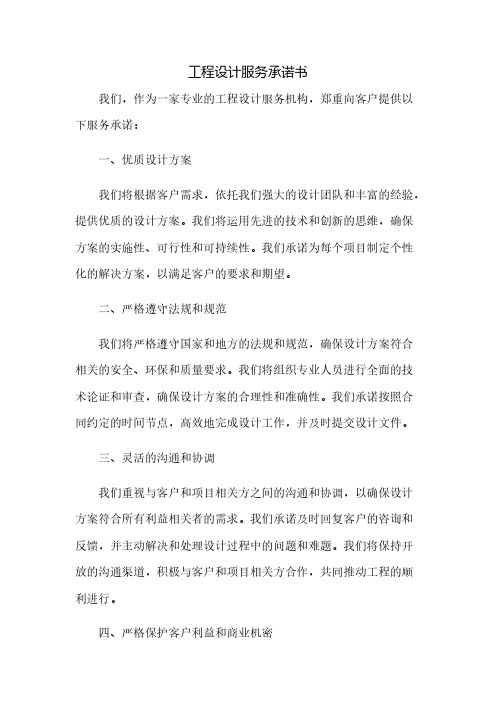 工程设计服务承诺书

我们，作为一家专业的工程设计服务机构，郑重向客户提供以下服务承诺：

一、优质设计方案

我们将根据客户需求，依托我们强大的设计团队和丰富的经验，提供优质的设计方案。我们将运用先进的技术和创新的思维，确保方案的实施性、可行性和可持续性。我们承诺为每个项目制定个性化的解决方案，以满足客户的要求和期望。

二、严格遵守法规和规范

我们将严格遵守国家和地方的法规和规范，确保设计方案符合相关的安全、环保和质量要求。我们将组织专业人员进行全面的技术论证和审查，确保设计方案的合理性和准确性。我们承诺按照合同约定的时间节点，高效地完成设计工作，并及时提交设计文件。

三、灵活的沟通和协调

我们重视与客户和项目相关方之间的沟通和协调，以确保设计方案符合所有利益相关者的需求。我们承诺及时回复客户的咨询和反馈，并主动解决和处理设计过程中的问题和难题。我们将保持开放的沟通渠道，积极与客户和项目相关方合作，共同推动工程的顺利进行。

四、严格保护客户利益和商业机密